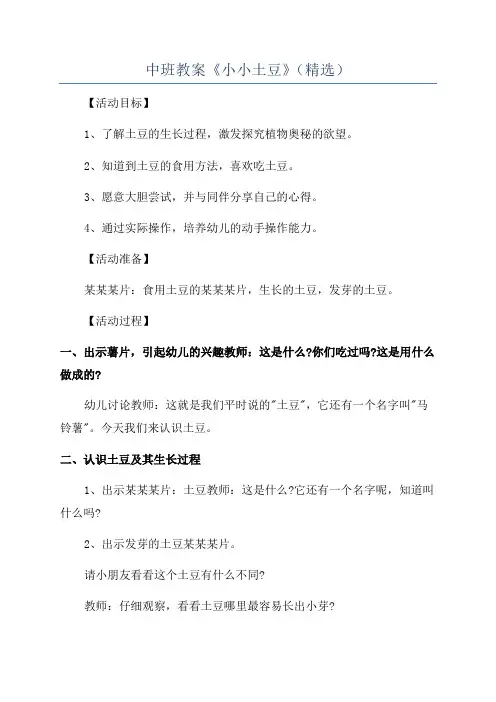 中班教案《小小土豆》(精选)

【活动目标】

1、了解土豆的生长过程，激发探究植物奥秘的欲望。

2、知道到土豆的食用方法，喜欢吃土豆。

3、愿意大胆尝试，并与同伴分享自己的心得。

4、通过实际操作，培养幼儿的动手操作能力。

【活动准备】

某某某片：食用土豆的某某某片，生长的土豆，发芽的土豆。

【活动过程】

一、出示薯片，引起幼儿的兴趣教师：这是什么?你们吃过吗?这是用什么做成的?

幼儿讨论教师：这就是我们平时说的"土豆"，它还有一个名字叫"马铃薯"。今天我们来认识土豆。

二、认识土豆及其生长过程

1、出示某某某片：土豆教师：这是什么?它还有一个名字呢，知道叫什么吗?

2、出示发芽的土豆某某某片。

请小朋友看看这个土豆有什么不同?

教师：仔细观察，看看土豆哪里最容易长出小芽?